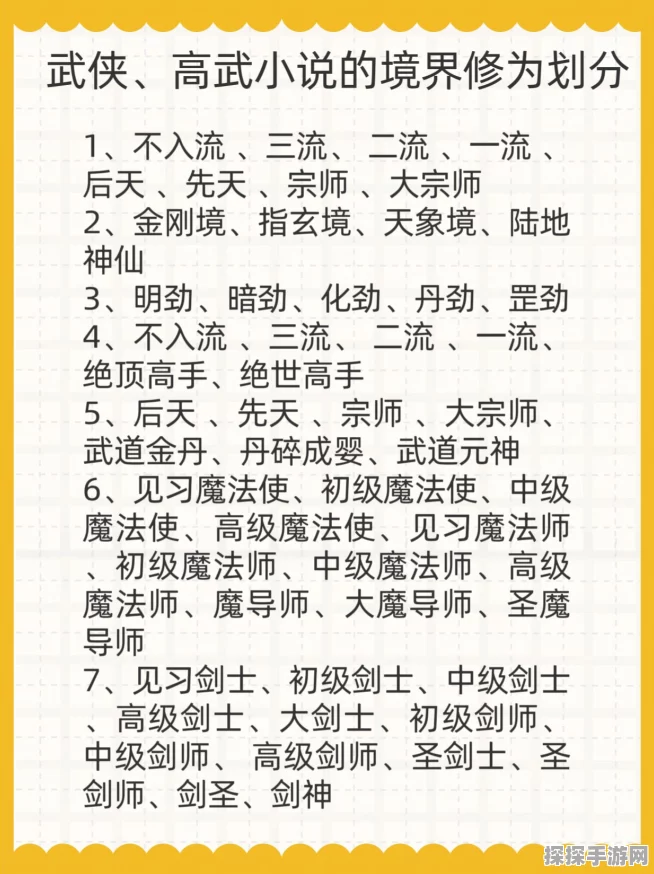 武侠、高武小说的境界修为划分

1、不入流 、三流、 二流 、一流 、后天 、先天 、宗师 、大宗师
2、金刚境、指玄境、天象境、陆地神仙
3、明劲、暗劲、化劲、丹劲、罡劲
4、不入流 、三流、 二流 、一流、绝顶高手、绝世高手
5、后天 、先天 、宗师 、大宗师、武道金丹、丹碎成婴、武道元神
6、见习魔法使、初级魔法使、中级魔法使、高级魔法使、见习魔法师、初级魔法师、中级魔法师、高级魔法师、魔导师、大魔导师、圣魔导师
7、见习剑士、初级剑士、中级剑士、高级剑士、大剑士、初级剑师、中级剑师、 高级剑师、圣剑士、圣剑师、剑圣、剑神

探探手游网